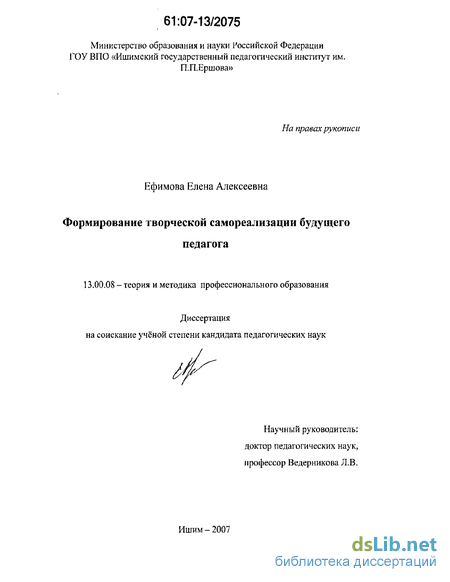 61:07-13/2075

Министерство образования и науки Российской Федерации
ГОУ ВПО «Ишимский государственный педагогический институт им. П.П.Ершова»

На правах рукописи

Ефимова Елена Алексеевна

Формирование творческой самореализации будущего педагога

13.00.08 – теория и методика профессионального образования

Диссертация
на соискание учёной степени кандидата педагогических наук

Научный руководитель:
доктор педагогических наук,
профессор Ведерникова Л.В.

Ишим – 2007

dsLib.net
библиотека диссертаций